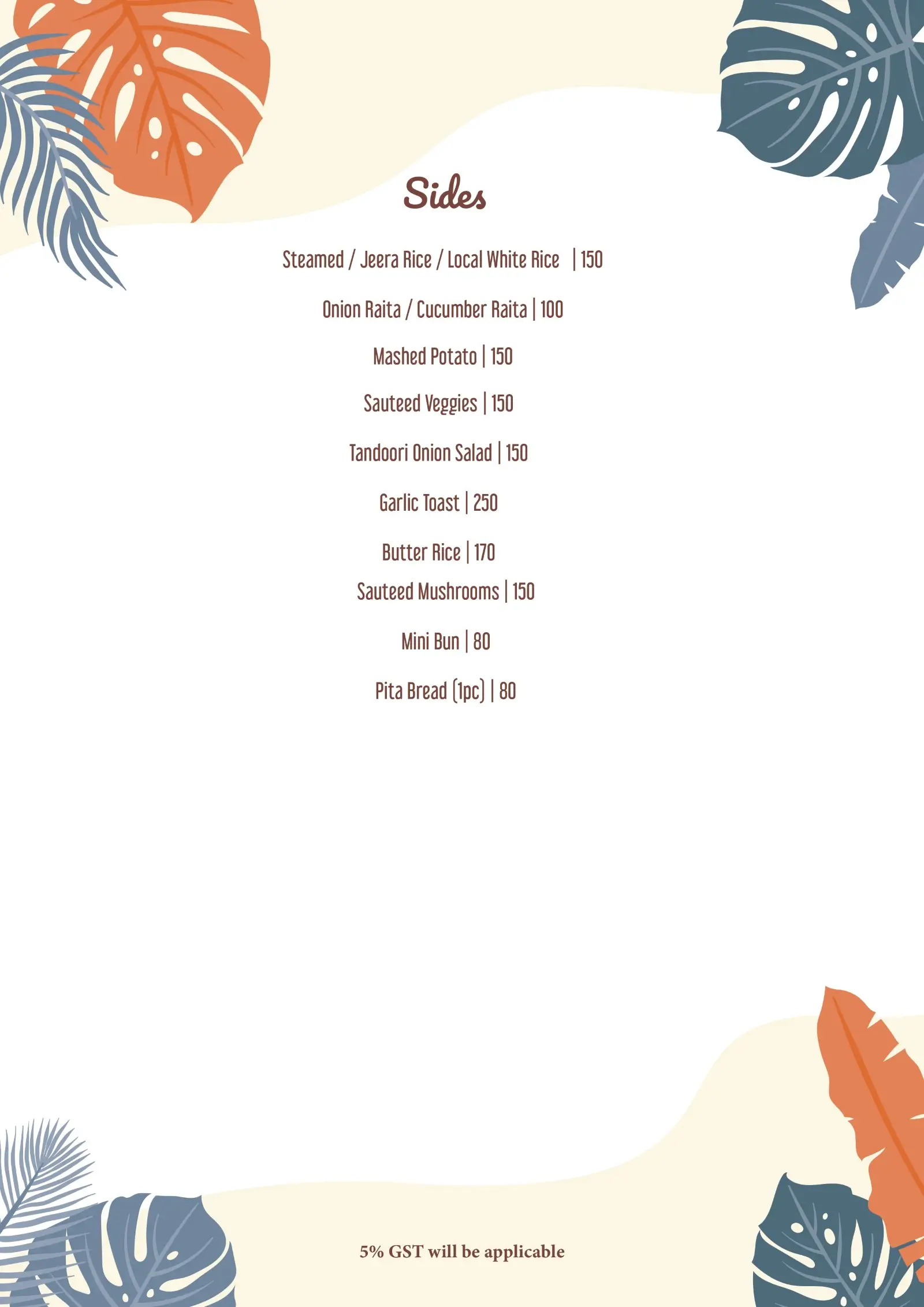 Sides

Steamed / Jeera Rice / Local White Rice | 150

Onion Raita / Cucumber Raita | 100

Mashed Potato | 150

Sauteed Veggies | 150

Tandoori Onion Salad | 150

Garlic Toast | 250

Butter Rice | 170

Sauteed Mushrooms | 150

Mini Bun | 80

Pita Bread (1pc) | 80

5% GST will be applicable